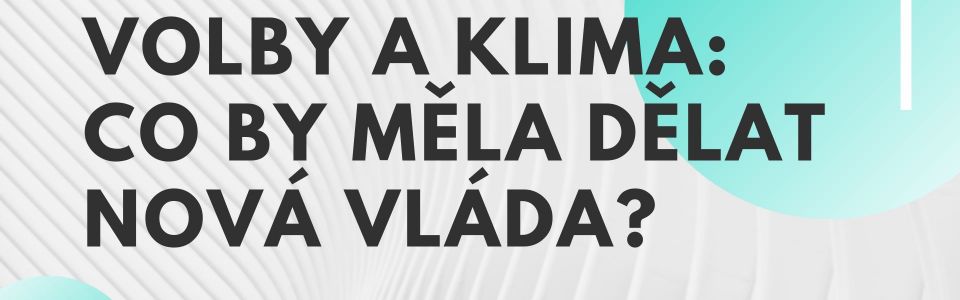 VOLBY A KLIMA: CO BY MĚLA DĚLAT NOVÁ VLÁDA?